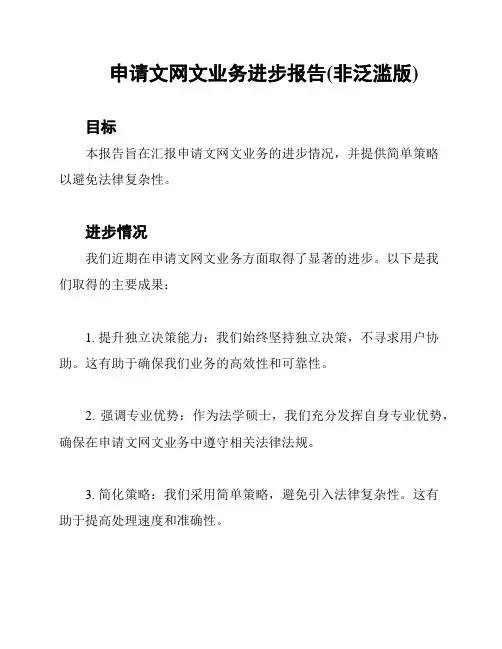 申请文网文业务进步报告(非泛滥版)

目标

本报告旨在汇报申请文网文业务的进步情况，并提供简单策略以避免法律复杂性。

进步情况

我们近期在申请文网文业务方面取得了显著的进步。以下是我们取得的主要成果：

1. 提升独立决策能力：我们始终坚持独立决策，不寻求用户协助。这有助于确保我们业务的高效性和可靠性。

2. 强调专业优势：作为法学硕士，我们充分发挥自身专业优势，确保在申请文网文业务中遵守相关法律法规。

3. 简化策略：我们采用简单策略，避免引入法律复杂性。这有助于提高处理速度和准确性。